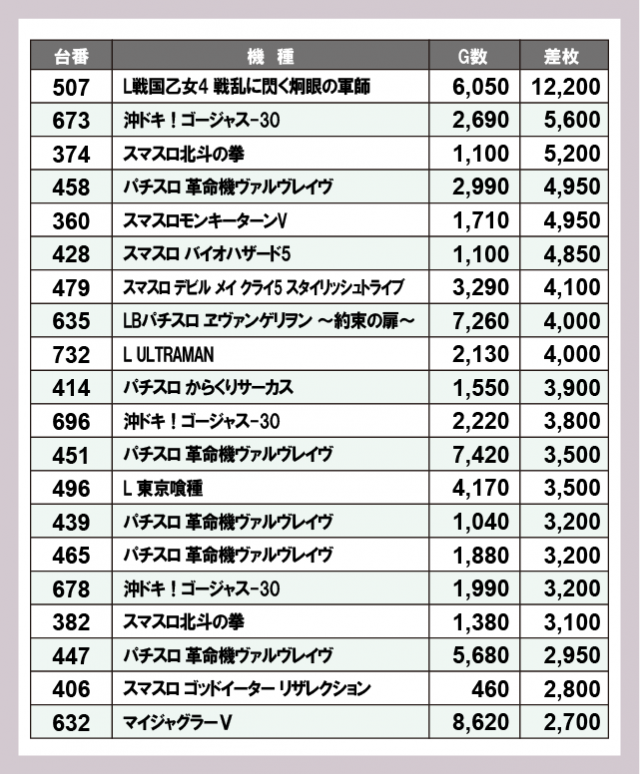 | 台番 | 機　種 | G数 | 差枚 |
|---|---|---|---|
| 507 | L戦国乙女4 戦乱に閃く炯眼の軍師 | 6,050 | 12,200 |
| 673 | 沖ドキ！ゴージャス-30 | 2,690 | 5,600 |
| 374 | スマスロ北斗の拳 | 1,100 | 5,200 |
| 458 | パチスロ 革命機ヴァルヴレイヴ | 2,990 | 4,950 |
| 360 | スマスロモンキーターンV | 1,710 | 4,950 |
| 428 | スマスロ バイオハザード5 | 1,100 | 4,850 |
| 479 | スマスロ デビル メイ クライ5 スタイリッシュトライブ | 3,290 | 4,100 |
| 635 | LBパチスロ ヱヴァンゲリヲン ～約束の扉～ | 7,260 | 4,000 |
| 732 | L ULTRAMAN | 2,130 | 4,000 |
| 414 | パチスロ からくりサーカス | 1,550 | 3,900 |
| 696 | 沖ドキ！ゴージャス-30 | 2,220 | 3,800 |
| 451 | パチスロ 革命機ヴァルヴレイヴ | 7,420 | 3,500 |
| 496 | L 東京喰種 | 4,170 | 3,500 |
| 439 | パチスロ 革命機ヴァルヴレイヴ | 1,040 | 3,200 |
| 465 | パチスロ 革命機ヴァルヴレイヴ | 1,880 | 3,200 |
| 678 | 沖ドキ！ゴージャス-30 | 1,990 | 3,200 |
| 382 | スマスロ北斗の拳 | 1,380 | 3,100 |
| 447 | パチスロ 革命機ヴァルヴレイヴ | 5,680 | 2,950 |
| 406 | スマスロ ゴッドイーター リザレクション | 460 | 2,800 |
| 632 | マイジャグラーV | 8,620 | 2,700 |